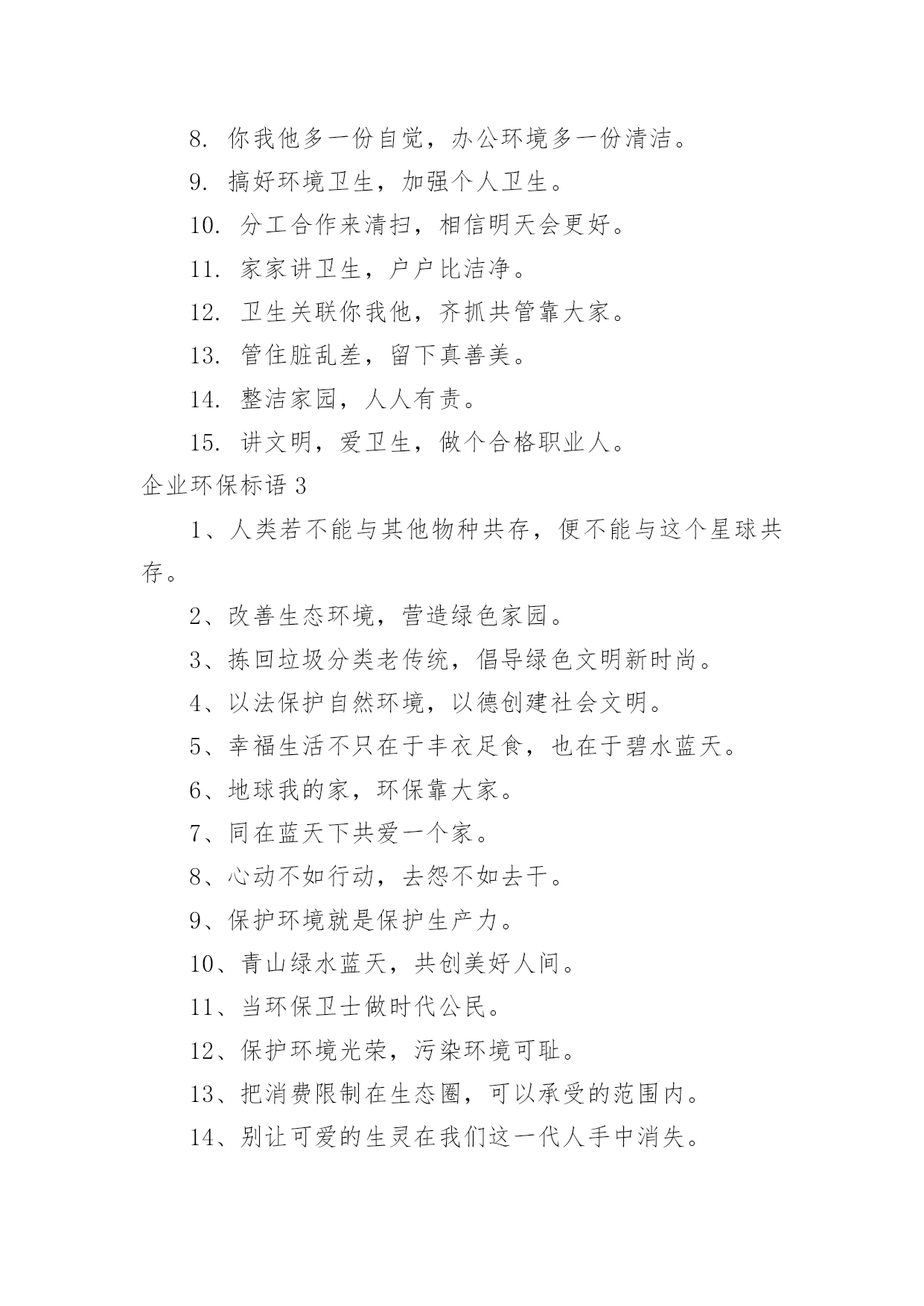 8. 你我他多一份自觉，办公环境多一份清洁。

9. 搞好环境卫生，加强个人卫生。

10. 分工合作来清扫，相信明天会更好。

11. 家家讲卫生，户户比洁净。

12. 卫生关联你我他，齐抓共管靠大家。

13. 管住脏乱差，留下真善美。

14. 整洁家园，人人有责。

15. 讲文明，爱卫生，做个合格职业人。

企业环保标语 3

1、人类若不能与其他物种共存，便不能与这个星球共存。

2、改善生态环境，营造绿色家园。

3、拣回垃圾分类老传统，倡导绿色文明新时尚。

4、以法保护自然环境，以德创建社会文明。

5、幸福生活不只在于丰衣足食，也在于碧水蓝天。

6、地球我的家，环保靠大家。

7、同在蓝天下共爱一个家。

8、心动不如行动，去怨不如去干。

9、保护环境就是保护生产力。

10、青山绿水蓝天，共创美好人间。

11、当环保卫士做时代公民。

12、保护环境光荣，污染环境可耻。

13、把消费限制在生态圈，可以承受的范围内。

14、别让可爱的生灵在我们这一代人手中消失。